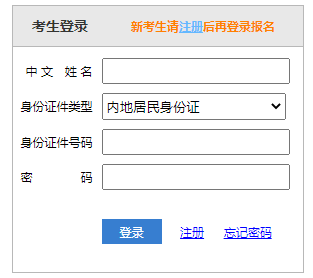 考生登录 新考生请注册后再登录报名

中文 姓名

身份证件类型 内地居民身份证

身份证件号码

密 码

登录 注册 忘记密码